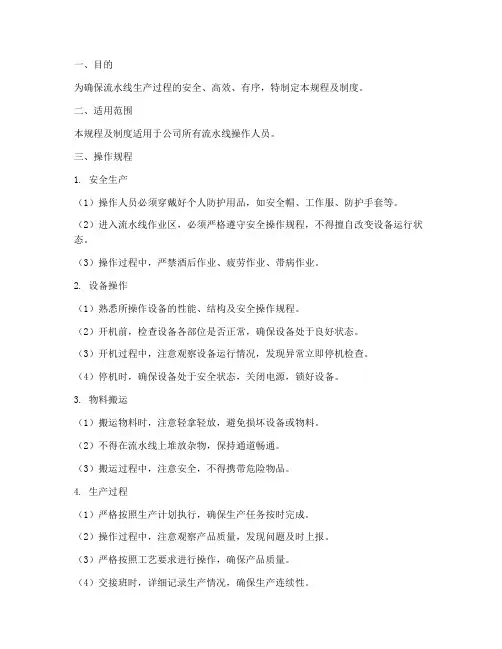 一、目的

为确保流水线生产过程的安全、高效、有序，特制定本规程及制度。

二、适用范围

本规程及制度适用于公司所有流水线操作人员。

三、操作规程

1. 安全生产

（1）操作人员必须穿戴好个人防护用品，如安全帽、工作服、防护手套等。

（2）进入流水线作业区，必须严格遵守安全操作规程，不得擅自改变设备运行状态。

（3）操作过程中，严禁酒后作业、疲劳作业、带病作业。

2. 设备操作

（1）熟悉所操作设备的性能、结构及安全操作规程。

（2）开机前，检查设备各部位是否正常，确保设备处于良好状态。

（3）开机过程中，注意观察设备运行情况，发现异常立即停机检查。

（4）停机时，确保设备处于安全状态，关闭电源，锁好设备。

3. 物料搬运

（1）搬运物料时，注意轻拿轻放，避免损坏设备或物料。

（2）不得在流水线上堆放杂物，保持通道畅通。

（3）搬运过程中，注意安全，不得携带危险物品。

4. 生产过程

（1）严格按照生产计划执行，确保生产任务按时完成。

（2）操作过程中，注意观察产品质量，发现问题及时上报。

（3）严格按照工艺要求进行操作，确保产品质量。

（4）交接班时，详细记录生产情况，确保生产连续性。